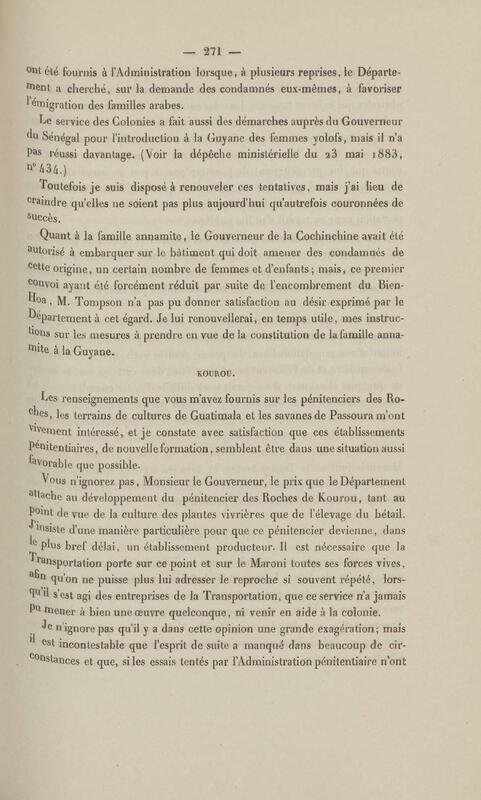 — 271 —

ont été fournis à l'Administration lorsque, à plusieurs reprises, le Département a cherché, sur la demande des condamnés eux-mêmes, à favoriser l'émigration des familles arabes.

Le service des Colonies a fait aussi des démarches auprès du Gouverneur du Sénégal pour l'introduction à la Guyane des femmes yolofs, mais il n'a pas réussi davantage. (Voir la dépêche ministérielle du 23 mai 1883, n° 434.)

Toutefois je suis disposé à renouveler ces tentatives, mais j'ai lieu de craindre qu'elles ne soient pas plus aujourd'hui qu'autrefois couronnées de succès.

Quant à la famille annamite, le Gouverneur de la Cochinchine avait été autorisé à embarquer sur le bâtiment qui doit amener des condamnés de cette origine, un certain nombre de femmes et d'enfants; mais, ce premier convoi ayant été forcément réduit par suite de l'encombrement du Bien-Hoa, M. Tompson n'a pas pu donner satisfaction au désir exprimé par le Département à cet égard. Je lui renouvellerai, en temps utile, mes instructions sur les mesures à prendre en vue de la constitution de la famille annamite à la Guyane.

KOUROU.

Les renseignements que vous m'avez fournis sur les pénitenciers des Roches, les terrains de cultures de Guatimala et les savanes de Passoura m'ont vivement intéressé, et je constate avec satisfaction que ces établissements pénitentiaires, de nouvelle formation, semblent être dans une situation aussi favorable que possible.

Vous n'ignorez pas, Monsieur le Gouverneur, le prix que le Département attache au développement du pénitencier des Roches de Kourou, tant au point de vue de la culture des plantes vivrières que de l'élevage du bétail. J'insiste d'une manière particulière pour que ce pénitencier devienne, dans le plus bref délai, un établissement producteur. Il est nécessaire que la Transportation porte sur ce point et sur le Maroni toutes ses forces vives, afin qu'on ne puisse plus lui adresser le reproche si souvent répété, lorsqu'il s'est agi des entreprises de la Transportation, que ce service n'a jamais pu mener à bien une œuvre quelconque, ni venir en aide à la colonie.

Je n'ignore pas qu'il y a dans cette opinion une grande exagération; mais il est incontestable que l'esprit de suite a manqué dans beaucoup de circonstances et que, si les essais tentés par l'Administration pénitentiaire n'ont